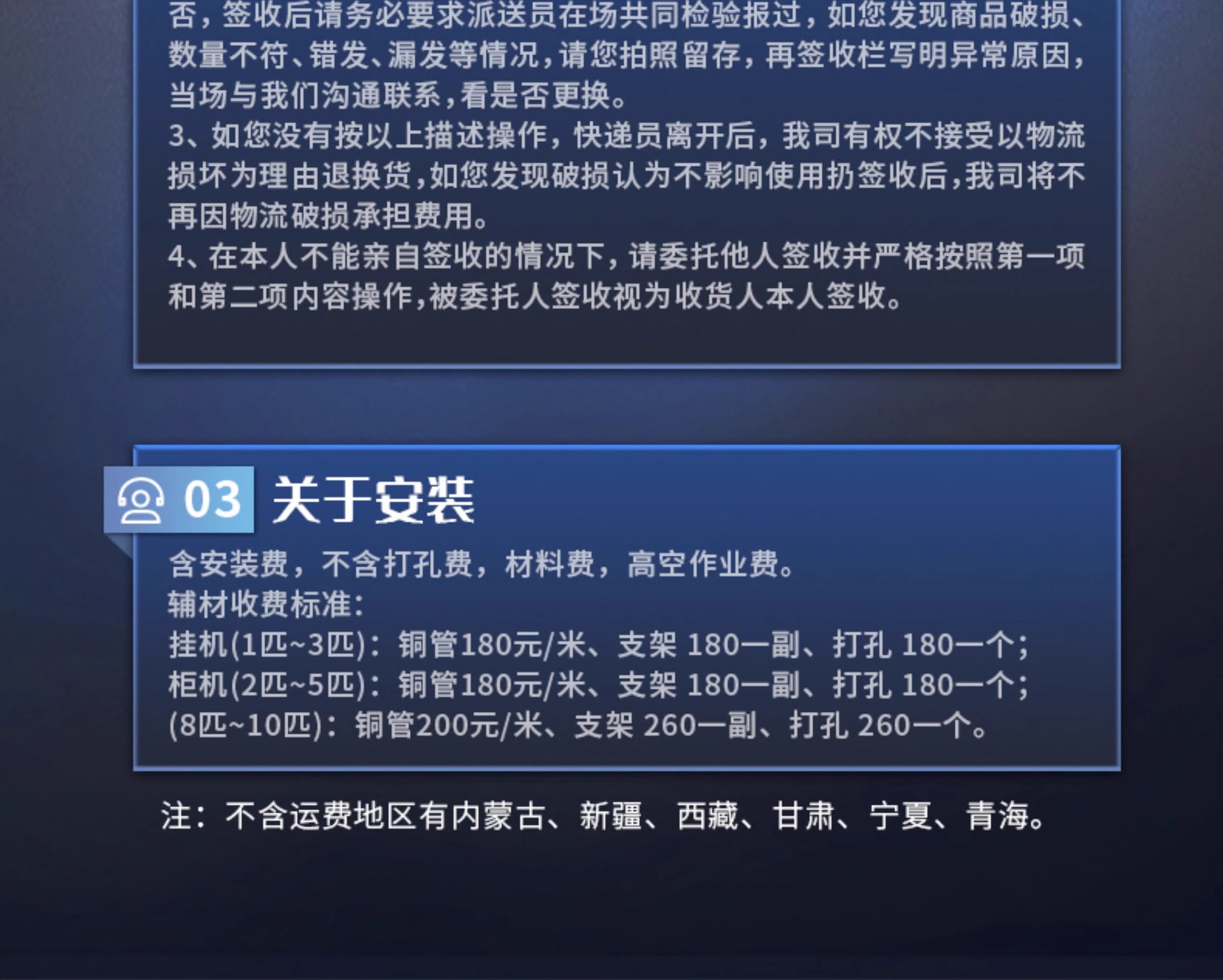 否，签收后请务必要求派送员在场共同检验报过，如您发现商品破损、数量不符、错发、漏发等情况，请您拍照留存，再签收栏写明异常原因，当场与我们沟通联系，看是否更换。

3、如您没有按以上描述操作，快递员离开后，我司有权不接受以物流损坏为理由退换货，如您发现破损认为不影响使用扔签收后，我司将不再因物流破损承担费用。

4、在本人不能亲自签收的情况下，请委托他人签收并严格按照第一项和第二项内容操作，被委托人签收视为收货人本人签收。

03 关于安装

含安装费，不含打孔费，材料费，高空作业费。
辅材收费标准：
挂机(1匹~3匹)：铜管180元/米、支架 180一副、打孔 180一个；
柜机(2匹~5匹)：铜管180元/米、支架 180一副、打孔 180一个；
(8匹~10匹)：铜管200元/米、支架 260一副、打孔 260一个。

注：不含运费地区有内蒙古、新疆、西藏、甘肃、宁夏、青海。